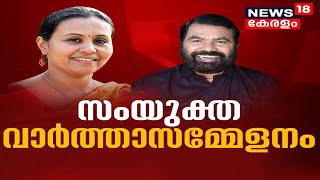 NEWS 18
കേരളം

സംയുക്ത
വാർത്താസമ്മേളനം